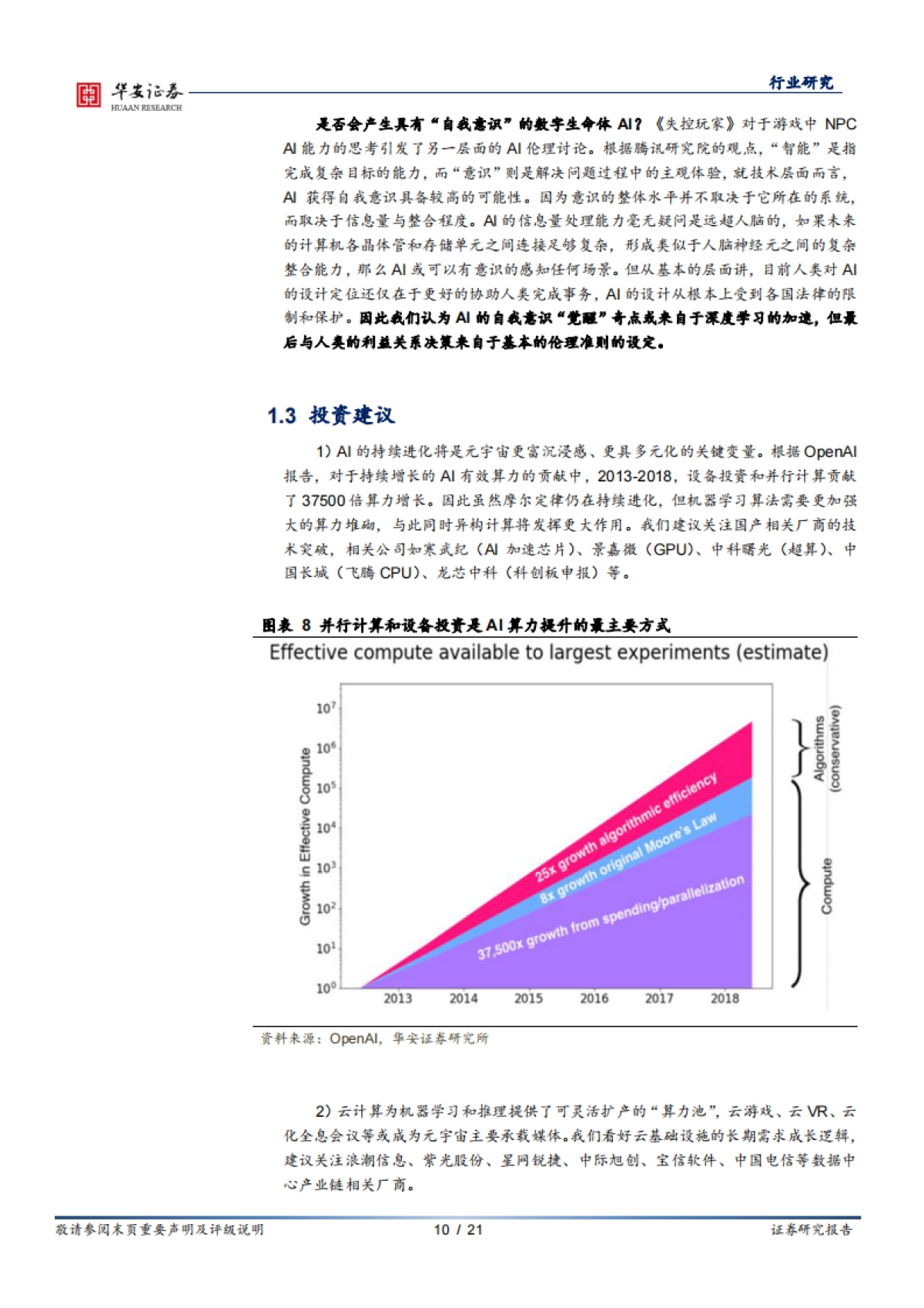 华安证券
HUAAN RESEARCH

行业研究

是否会产生具有“自我意识”的数字生命体 AI？《失控玩家》对于游戏中 NPC AI 能力的思考引发了另一层面的 AI 伦理讨论。根据腾讯研究院的观点，“智能”是指完成复杂目标的能力，而“意识”则是解决问题过程中的主观体验，就技术层面而言，AI 获得自我意识具备较高的可能性。因为意识的整体水平并不取决于它所在的系统，而取决于信息量与整合程度。AI 的信息量处理能力毫无疑问是远超人脑的，如果未来的计算机各晶体管和存储单元之间连接足够复杂，形成类似于人脑神经元之间的复杂整合能力，那么 AI 或可以有意识的感知任何场景。但从基本的层面讲，目前人类对 AI 的设计定位还仅在于更好的协助人类完成事务，AI 的设计从根本上受到各国法律的限制和保护。因此我们认为 AI 的自我意识“觉醒”奇点或来自于深度学习的加速，但最后与人类的利益关系决策来自于基本的伦理准则的设定。

1.3 投资建议

1）AI 的持续进化将是元宇宙更富沉浸感、更具多元化的关键变量。根据 OpenAI 报告，对于持续增长的 AI 有效算力的贡献中，2013-2018，设备投资和并行计算贡献了 37500 倍算力增长。因此虽然摩尔定律仍在持续进化，但机器学习算法需要更加强大的算力堆砌，与此同时异构计算将发挥更大作用。我们建议关注国产相关厂商的技术突破，相关公司如寒武纪（AI 加速芯片）、景嘉微（GPU）、中科曙光（超算）、中国长城（飞腾 CPU）、龙芯中科（科创板申报）等。

图表 8 并行计算和设备投资是 AI 算力提升的最主要方式

Effective compute available to largest experiments (estimate)

Growth in Effective Compute

$10^7$
$10^6$
$10^5$
$10^4$
$10^3$
$10^2$
$10^1$
$10^0$

25x growth algorithmic efficiency
8x growth original Moore's Law
37,500x growth from spending/parallelization

2013 2014 2015 2016 2017 2018

Algorithms (conservative)
Compute

资料来源：OpenAI，华安证券研究所

2）云计算为机器学习和推理提供了可灵活扩产的“算力池”，云游戏、云 VR、云化全息会议等或成为元宇宙主要承载媒体。我们看好云基础设施的长期需求成长逻辑，建议关注浪潮信息、紫光股份、星网锐捷、中际旭创、宝信软件、中国电信等数据中心产业链相关厂商。

敬请参阅末页重要声明及评级说明 10 / 21 证券研究报告